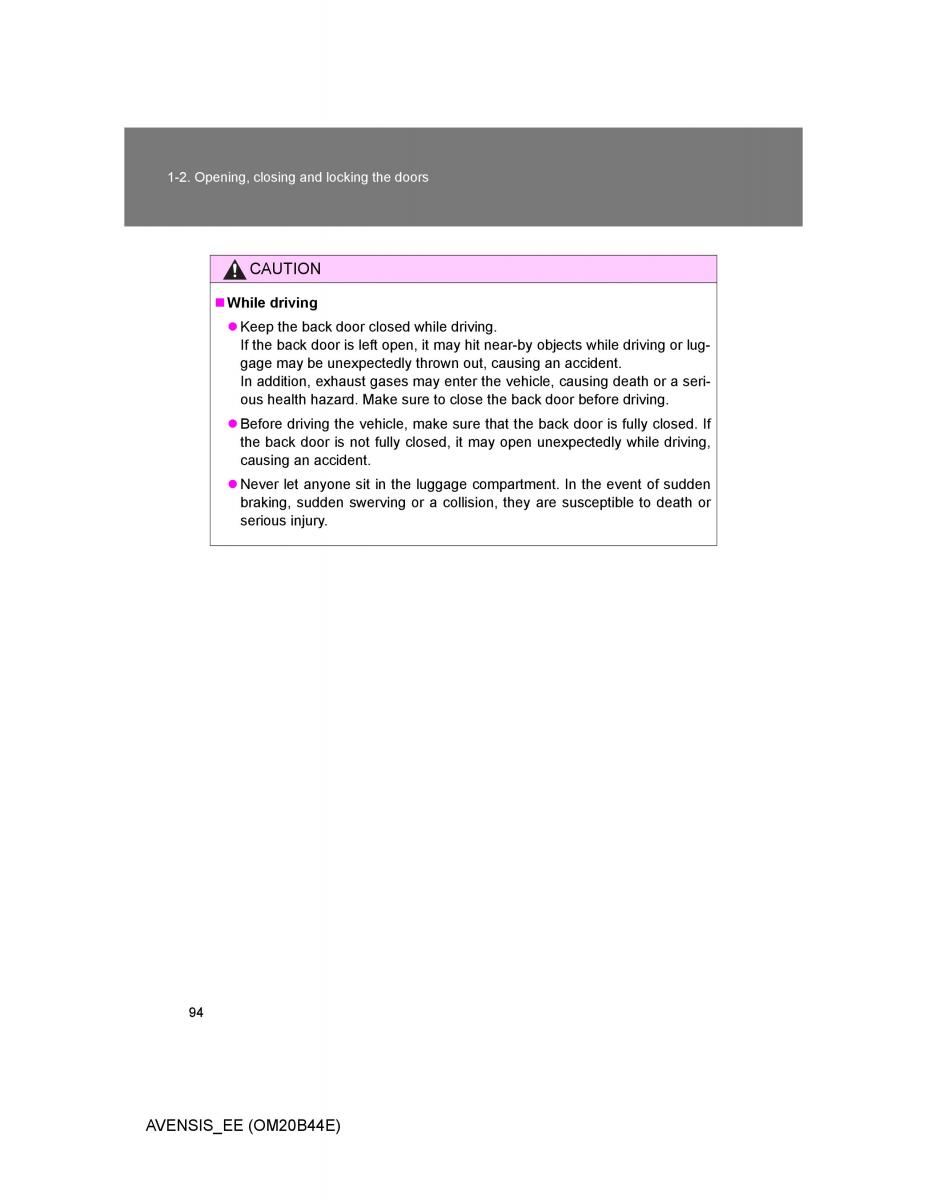 1-2. Opening, closing and locking the doors

CAUTION

■ While driving

● Keep the back door closed while driving.
If the back door is left open, it may hit near-by objects while driving or luggage may be unexpectedly thrown out, causing an accident.
In addition, exhaust gases may enter the vehicle, causing death or a serious health hazard. Make sure to close the back door before driving.

● Before driving the vehicle, make sure that the back door is fully closed. If the back door is not fully closed, it may open unexpectedly while driving, causing an accident.

● Never let anyone sit in the luggage compartment. In the event of sudden braking, sudden swerving or a collision, they are susceptible to death or serious injury.

94

AVENSIS_EE (OM20B44E)